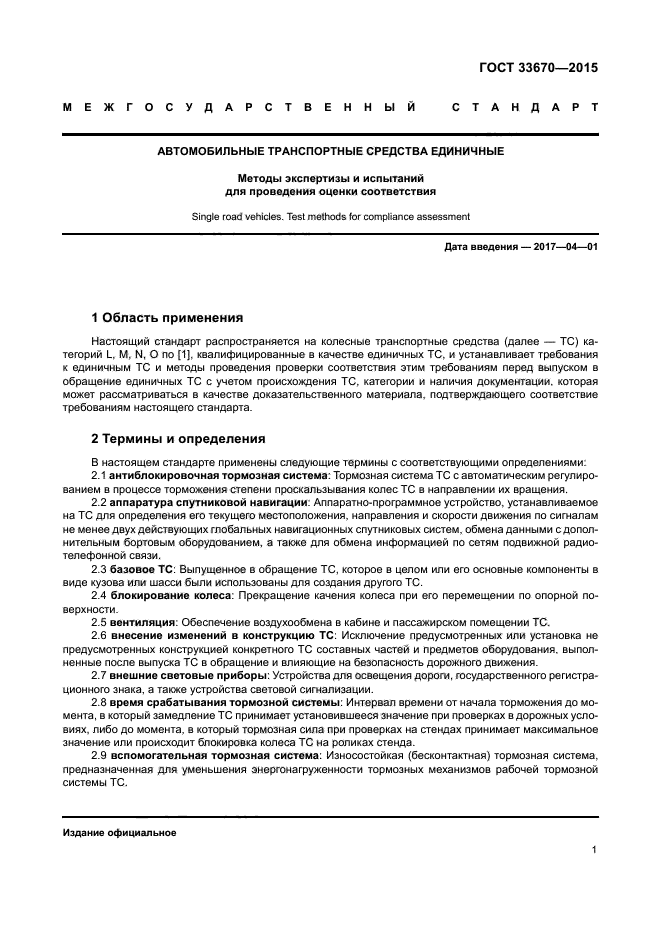 ГОСТ 33670—2015

МЕЖГОСУДАРСТВЕННЫЙ СТАНДАРТ

АВТОМОБИЛЬНЫЕ ТРАНСПОРТНЫЕ СРЕДСТВА ЕДИНИЧНЫЕ

Методы экспертизы и испытаний для проведения оценки соответствия

Single road vehicles. Test methods for compliance assessment

Дата введения — 2017—04—01

1 Область применения

Настоящий стандарт распространяется на колесные транспортные средства (далее — ТС) категорий L, M, N, O по [1], квалифицированные в качестве единичных ТС, и устанавливает требования к единичным ТС и методы проведения проверки соответствия этим требованиям перед выпуском в обращение единичных ТС с учетом происхождения ТС, категории и наличия документации, которая может рассматриваться в качестве доказательственного материала, подтверждающего соответствие требованиям настоящего стандарта.

2 Термины и определения

В настоящем стандарте применены следующие термины с соответствующими определениями:

2.1 антиблокировочная тормозная система: Тормозная система ТС с автоматическим регулированием в процессе торможения степени проскальзывания колес ТС в направлении их вращения.

2.2 аппаратура спутниковой навигации: Аппаратно-программное устройство, устанавливаемое на ТС для определения его текущего местоположения, направления и скорости движения по сигналам не менее двух действующих глобальных навигационных спутниковых систем, обмена данными с дополнительным бортовым оборудованием, а также для обмена информацией по сетям подвижной радиотелефонной связи.

2.3 базовое ТС: Выпущенное в обращение ТС, которое в целом или его основные компоненты в виде кузова или шасси были использованы для создания другого ТС.

2.4 блокирование колеса: Прекращение качения колеса при его перемещении по опорной поверхности.

2.5 вентиляция: Обеспечение воздухообмена в кабине и пассажирском помещении ТС.

2.6 внесение изменений в конструкцию ТС: Исключение предусмотренных или установка не предусмотренных конструкцией конкретного ТС составных частей и предметов оборудования, выполненные после выпуска ТС в обращение и влияющие на безопасность дорожного движения.

2.7 внешние световые приборы: Устройства для освещения дороги, государственного регистрационного знака, а также устройства световой сигнализации.

2.8 время срабатывания тормозной системы: Интервал времени от начала торможения до момента, в который замедление ТС принимает установившееся значение при проверках в дорожных условиях, либо до момента, в который тормозная сила при проверках на стендах принимает максимальное значение или происходит блокировка колеса ТС на роликах стенда.

2.9 вспомогательная тормозная система: Износостойкая (бесконтактная) тормозная система, предназначенная для уменьшения энергонагруженности тормозных механизмов рабочей тормозной системы ТС.

Издание официальное

1